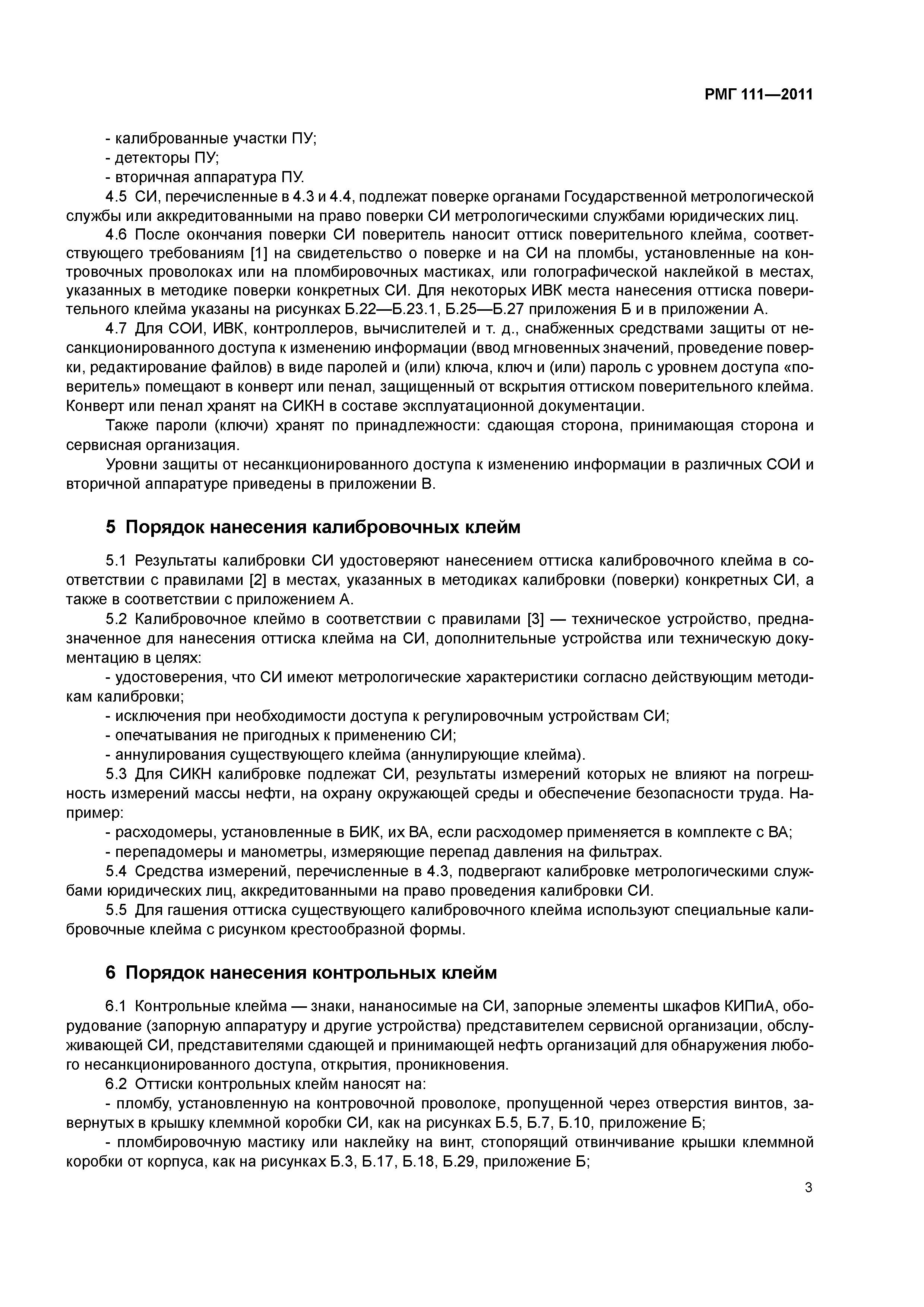 РМГ 111—2011

- калиброванные участки ПУ;
- детекторы ПУ;
- вторичная аппаратура ПУ.

4.5 СИ, перечисленные в 4.3 и 4.4, подлежат поверке органами Государственной метрологической службы или аккредитованными на право поверки СИ метрологическими службами юридических лиц.

4.6 После окончания поверки СИ поверитель наносит оттиск поверительного клейма, соответствующего требованиям [1] на свидетельство о поверке и на СИ на пломбы, установленные на контровочных проволоках или на пломбировочных мастиках, или голографической наклейкой в местах, указанных в методике поверки конкретных СИ. Для некоторых ИВК места нанесения оттиска поверительного клейма указаны на рисунках Б.22—Б.23.1, Б.25—Б.27 приложения Б и в приложении А.

4.7 Для СОИ, ИВК, контроллеров, вычислителей и т. д., снабженных средствами защиты от несанкционированного доступа к изменению информации (ввод мгновенных значений, проведение поверки, редактирование файлов) в виде паролей и (или) ключа, ключ и (или) пароль с уровнем доступа «поверитель» помещают в конверт или пенал, защищенный от вскрытия оттиском поверительного клейма. Конверт или пенал хранят на СИКН в составе эксплуатационной документации.

Также пароли (ключи) хранят по принадлежности: сдающая сторона, принимающая сторона и сервисная организация.

Уровни защиты от несанкционированного доступа к изменению информации в различных СОИ и вторичной аппаратуре приведены в приложении В.

5 Порядок нанесения калибровочных клейм

5.1 Результаты калибровки СИ удостоверяют нанесением оттиска калибровочного клейма в соответствии с правилами [2] в местах, указанных в методиках калибровки (поверки) конкретных СИ, а также в соответствии с приложением А.

5.2 Калибровочное клеймо в соответствии с правилами [3] — техническое устройство, предназначенное для нанесения оттиска клейма на СИ, дополнительные устройства или техническую документацию в целях:

- удостоверения, что СИ имеют метрологические характеристики согласно действующим методикам калибровки;
- исключения при необходимости доступа к регулировочным устройствам СИ;
- опечатывания не пригодных к применению СИ;
- аннулирования существующего клейма (аннулирующие клейма).

5.3 Для СИКН калибровке подлежат СИ, результаты измерений которых не влияют на погрешность измерений массы нефти, на охрану окружающей среды и обеспечение безопасности труда. Например:

- расходомеры, установленные в БИК, их ВА, если расходомер применяется в комплекте с ВА;
- перепадомеры и манометры, измеряющие перепад давления на фильтрах.

5.4 Средства измерений, перечисленные в 4.3, подвергают калибровке метрологическими службами юридических лиц, аккредитованными на право проведения калибровки СИ.

5.5 Для гашения оттиска существующего калибровочного клейма используют специальные калибровочные клейма с рисунком крестообразной формы.

6 Порядок нанесения контрольных клейм

6.1 Контрольные клейма — знаки, нананосимые на СИ, запорные элементы шкафов КИПиА, оборудование (запорную аппаратуру и другие устройства) представителем сервисной организации, обслуживающей СИ, представителями сдающей и принимающей нефть организаций для обнаружения любого несанкционированного доступа, открытия, проникновения.

6.2 Оттиски контрольных клейм наносят на:

- пломбу, установленную на контровочной проволоке, пропущенной через отверстия винтов, завернутых в крышку клеммной коробки СИ, как на рисунках Б.5, Б.7, Б.10, приложение Б;

- пломбировочную мастику или наклейку на винт, стопорящий отвинчивание крышки клеммной коробки от корпуса, как на рисунках Б.3, Б.17, Б.18, Б.29, приложение Б;

3